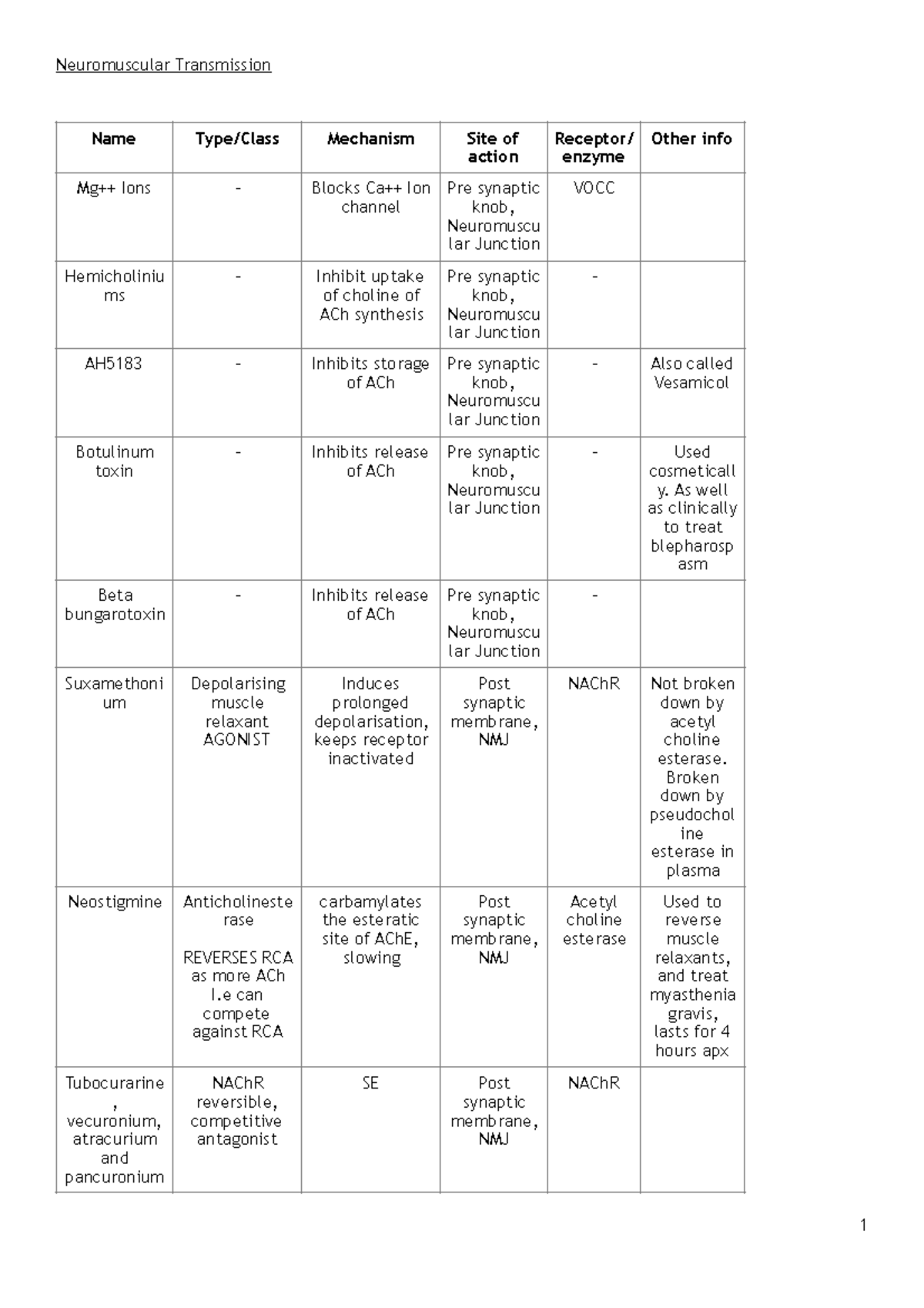 Neuromuscular Transmission

| Name | Type/Class | Mechanism | Site of action | Receptor/ enzyme | Other info |
|---|---|---|---|---|---|
| Mg++ Ions | - | Blocks Ca++ Ion channel | Pre synaptic knob, Neuromuscular Junction | VOCC | |
| Hemicholiniums | - | Inhibit uptake of choline of ACh synthesis | Pre synaptic knob, Neuromuscular Junction | - | |
| AH5183 | - | Inhibits storage of ACh | Pre synaptic knob, Neuromuscular Junction | - | Also called Vesamicol |
| Botulinum toxin | - | Inhibits release of ACh | Pre synaptic knob, Neuromuscular Junction | - | Used cosmetically. As well as clinically to treat blepharospasm |
| Beta bungarotoxin | - | Inhibits release of ACh | Pre synaptic knob, Neuromuscular Junction | - | |
| Suxamethonium | Depolarising muscle relaxant AGONIST | Induces prolonged depolarisation, keeps receptor inactivated | Post synaptic membrane, NMJ | NAChR | Not broken down by acetyl choline esterase. Broken down by pseudocholine esterase in plasma |
| Neostigmine | Anticholinesterase REVERSES RCA as more ACh I.e can compete against RCA | carbamylates the esteratic site of AChE, slowing | Post synaptic membrane, NMJ | Acetyl choline esterase | Used to reverse muscle relaxants, and treat myasthenia gravis, lasts for 4 hours apx |
| Tubocurarine, vecuronium, atracurium and pancuronium | NAChR reversible, competitive antagonist | SE | Post synaptic membrane, NMJ | NAChR | |

1